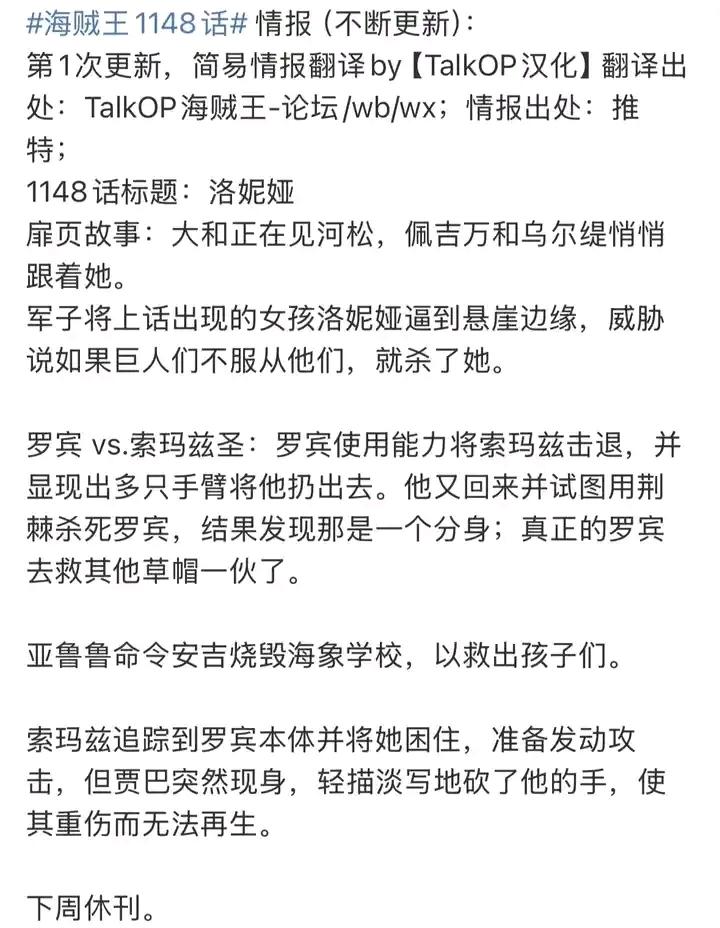 #海贼王 1148 话# 情报 (不断更新)：
第1次更新，简易情报翻译 by【TalkOP汉化】翻译出处：TalkOP海贼王-论坛/wb/wx；情报出处：推特；
1148话标题：洛妮娅
扉页故事：大和正在见河松，佩吉万和乌尔缇悄悄跟着她。
军子将上话出现的女孩洛妮娅逼到悬崖边缘，威胁说如果巨人们不服从他们，就杀了她。

罗宾 vs.索玛兹圣：罗宾使用能力将索玛兹击退，并显现出多只手臂将他扔出去。他又回来并试图用荆棘杀死罗宾，结果发现那是一个分身；真正的罗宾去救其他草帽一伙了。

亚鲁鲁命令安吉烧毁海象学校，以救出孩子们。

索玛兹追踪到罗宾本体并将她困住，准备发动攻击，但贾巴突然现身，轻描淡写地砍了他的手，使其重伤而无法再生。

下周休刊。